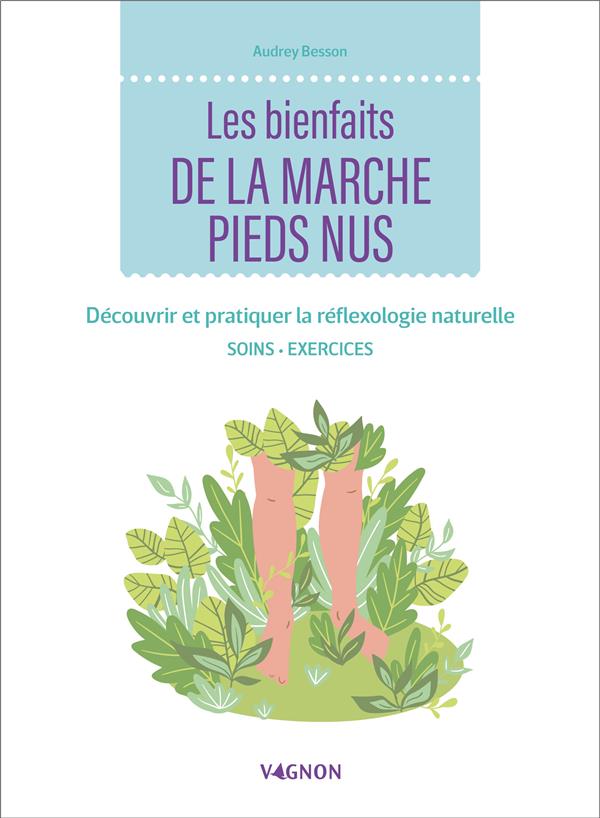 Audrey Besson

Les bienfaits
DE LA MARCHE
PIEDS NUS

Découvrir et pratiquer la réflexologie naturelle
SOINS • EXERCICES

VAGNON